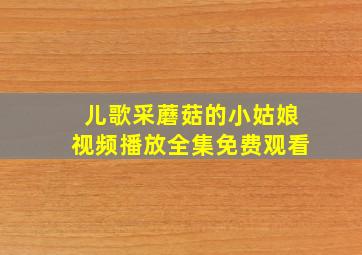 儿歌采蘑菇的小姑娘
视频播放全集免费观看